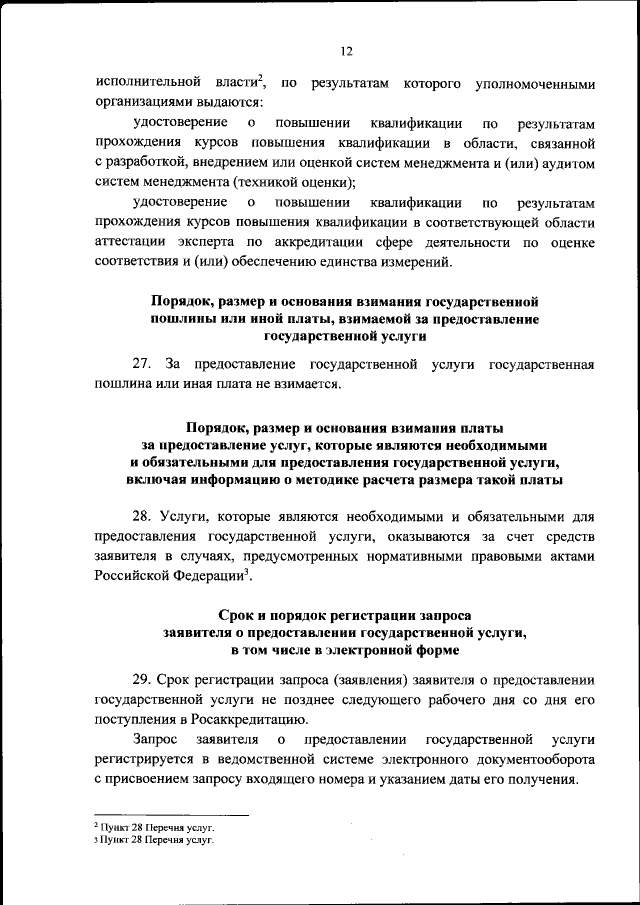 12

исполнительной власти$^2$, по результатам которого уполномоченными организациями выдаются:

удостоверение о повышении квалификации по результатам прохождения курсов повышения квалификации в области, связанной с разработкой, внедрением или оценкой систем менеджмента и (или) аудитом систем менеджмента (техникой оценки);

удостоверение о повышении квалификации по результатам прохождения курсов повышения квалификации в соответствующей области аттестации эксперта по аккредитации сфере деятельности по оценке соответствия и (или) обеспечению единства измерений.

Порядок, размер и основания взимания государственной пошлины или иной платы, взимаемой за предоставление государственной услуги

27. За предоставление государственной услуги государственная пошлина или иная плата не взимается.

Порядок, размер и основания взимания платы за предоставление услуг, которые являются необходимыми и обязательными для предоставления государственной услуги, включая информацию о методике расчета размера такой платы

28. Услуги, которые являются необходимыми и обязательными для предоставления государственной услуги, оказываются за счет средств заявителя в случаях, предусмотренных нормативными правовыми актами Российской Федерации$^3$.

Срок и порядок регистрации запроса заявителя о предоставлении государственной услуги, в том числе в электронной форме

29. Срок регистрации запроса (заявления) заявителя о предоставлении государственной услуги не позднее следующего рабочего дня со дня его поступления в Росаккредитацию.

Запрос заявителя о предоставлении государственной услуги регистрируется в ведомственной системе электронного документооборота с присвоением запросу входящего номера и указанием даты его получения.

$^2$ Пункт 28 Перечня услуг.
$^3$ Пункт 28 Перечня услуг.